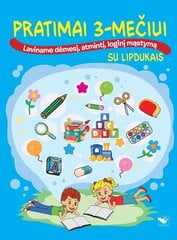 PRATIMAI 3-MEČIUI

Laviname dėmesį, atmintį, loginį mąstymą

SU LIPDUKAIS

A B C D E F

A